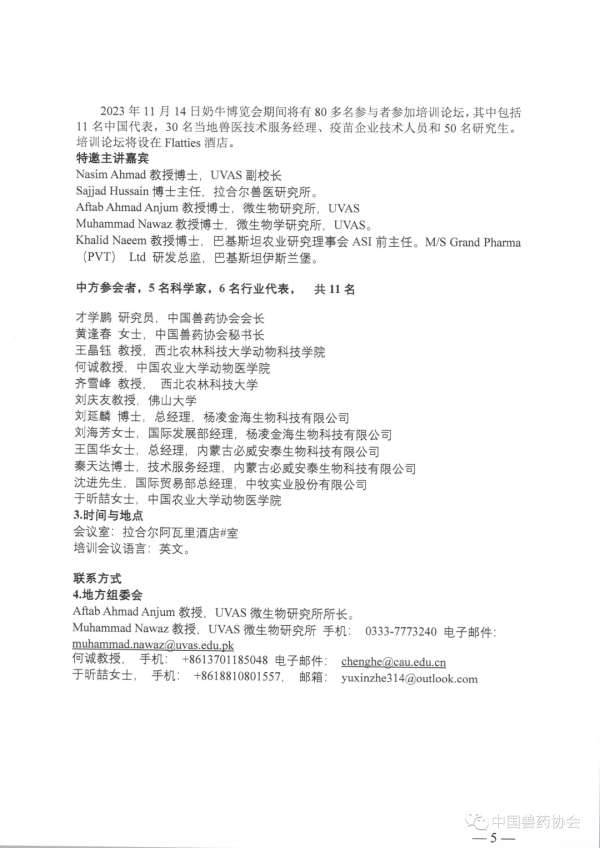 2023 年 11 月 14 日奶牛博览会期间将有 80 多名参与者参加培训论坛，其中包括 11 名中国代表，30 名当地兽医技术服务经理、疫苗企业技术人员和 50 名研究生。培训论坛将设在 Flatties 酒店。

特邀主讲嘉宾
Nasim Ahmad 教授博士，UVAS 副校长
Sajjad Hussain 博士主任，拉合尔兽医研究所。
Aftab Ahmad Anjum 教授博士，微生物研究所，UVAS
Muhammad Nawaz 教授博士，微生物学研究所，UVAS。
Khalid Naeem 教授博士，巴基斯坦农业研究理事会 ASI 前主任。M/S Grand Pharma（PVT） Ltd 研发总监，巴基斯坦伊斯兰堡。

中方参会者，5 名科学家，6 名行业代表， 共 11 名

才学鹏 研究员，中国兽药协会会长
黄逢春 女士，中国兽药协会秘书长
王晶钰 教授，西北农林科技大学动物科技学院
何诚教授，中国农业大学动物医学院
齐雪峰 教授， 西北农林科技大学
刘庆友教授，佛山大学
刘延麟 博士，总经理，杨凌金海生物科技有限公司
刘海芳女士，国际发展部经理，杨凌金海生物科技有限公司
王国华女士，总经理，内蒙古必威安泰生物科技有限公司
秦天达博士，技术服务经理，内蒙古必威安泰生物科技有限公司
沈进先生，国际贸易部总经理，中牧实业股份有限公司
于昕喆女士，中国农业大学动物医学院
3.时间与地点
会议室：拉合尔阿瓦里酒店#室
培训会议语言：英文。

联系方式
4.地方组委会
Aftab Ahmad Anjum 教授，UVAS 微生物研究所所长。
Muhammad Nawaz 教授，UVAS 微生物研究所 手机： 0333-7773240 电子邮件：muhammad.nawaz@uvas.edu.pk
何诚教授， 手机： +8613701185048 电子邮件： chenghe@cau.edu.cn
于昕喆女士， 手机： +8618810801557， 邮箱： yuxinzhe314@outlook.com

中国兽药协会

— 5 —